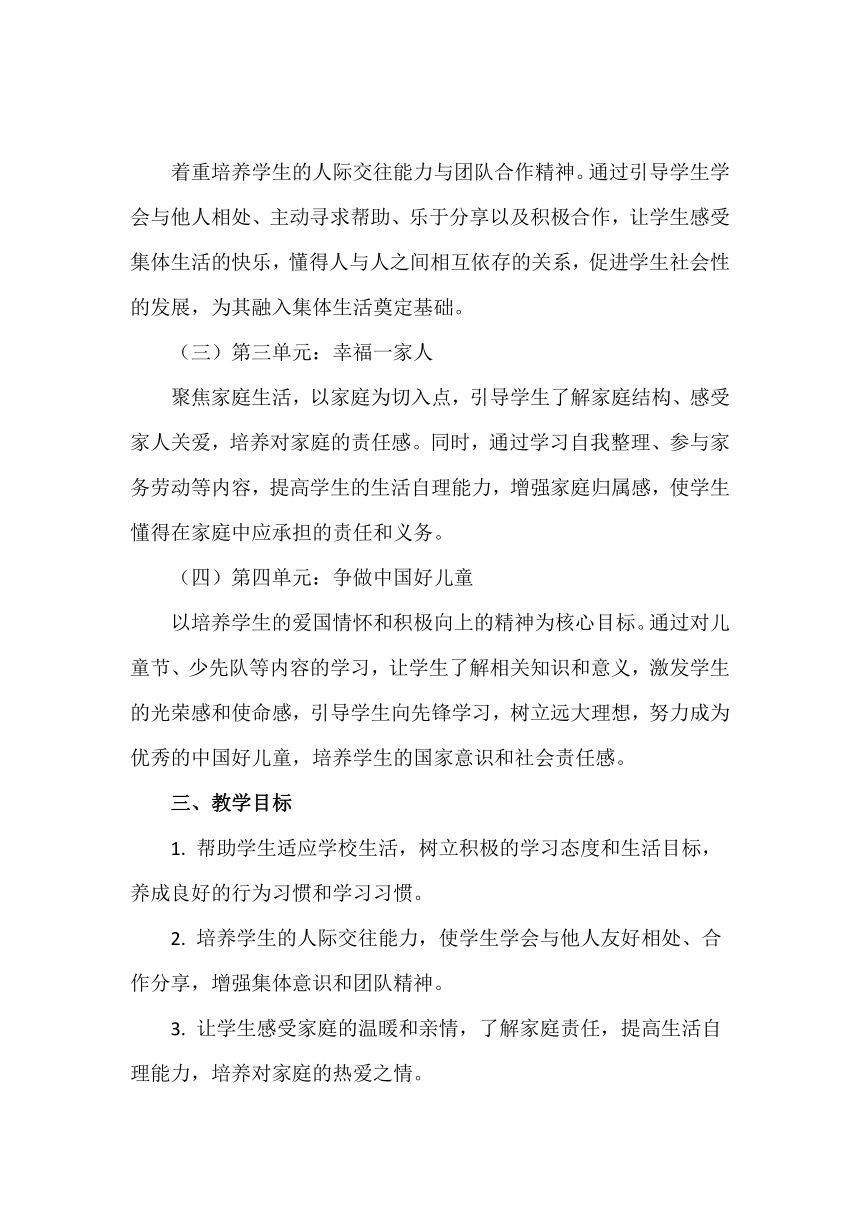 着重培养学生的人际交往能力与团队合作精神。通过引导学生学会与他人相处、主动寻求帮助、乐于分享以及积极合作，让学生感受集体生活的快乐，懂得人与人之间相互依存的关系，促进学生社会性的发展，为其融入集体生活奠定基础。

（三）第三单元：幸福一家人

聚焦家庭生活，以家庭为切入点，引导学生了解家庭结构、感受家人关爱，培养对家庭的责任感。同时，通过学习自我整理、参与家务劳动等内容，提高学生的生活自理能力，增强家庭归属感，使学生懂得在家庭中应承担的责任和义务。

（四）第四单元：争做中国好儿童

以培养学生的爱国情怀和积极向上的精神为核心目标。通过对儿童节、少先队等内容的学习，让学生了解相关知识和意义，激发学生的光荣感和使命感，引导学生向先锋学习，树立远大理想，努力成为优秀的中国好儿童，培养学生的国家意识和社会责任感。

三、教学目标

1. 帮助学生适应学校生活，树立积极的学习态度和生活目标，养成良好的行为习惯和学习习惯。

2. 培养学生的人际交往能力，使学生学会与他人友好相处、合作分享，增强集体意识和团队精神。

3. 让学生感受家庭的温暖和亲情，了解家庭责任，提高生活自理能力，培养对家庭的热爱之情。